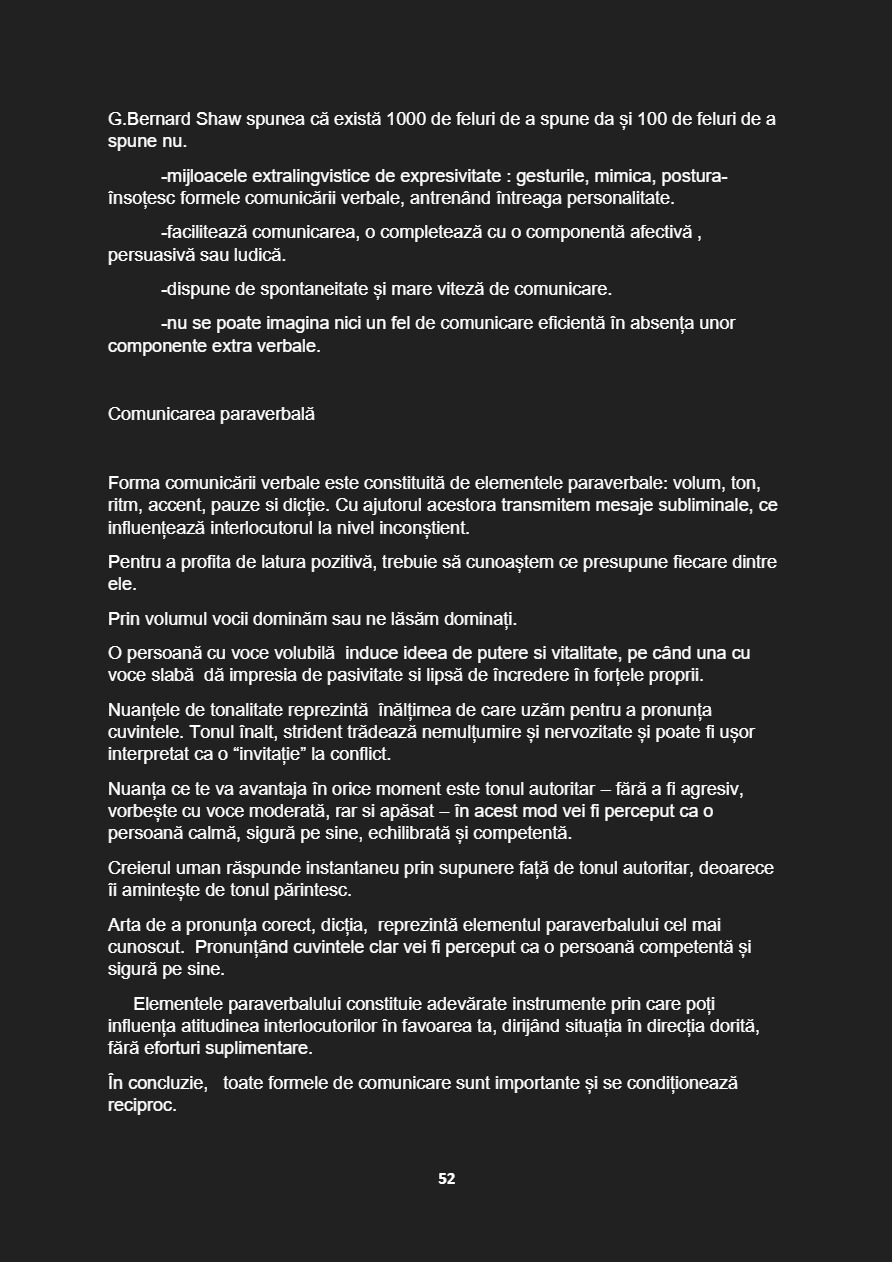 G.Bernard Shaw spunea că există 1000 de feluri de a spune da și 100 de feluri de a spune nu.

-mijloacele extralingvistice de expresivitate : gesturile, mimica, postura- însoțesc formele comunicării verbale, antrenând întreaga personalitate.

-facilitează comunicarea, o completează cu o componentă afectivă , persuasivă sau ludică.

-dispune de spontaneitate și mare viteză de comunicare.

-nu se poate imagina nici un fel de comunicare eficientă în absența unor componente extra verbale.

Comunicarea paraverbală

Forma comunicării verbale este constituită de elementele paraverbale: volum, ton, ritm, accent, pauze si dicție. Cu ajutorul acestora transmitem mesaje subliminale, ce influențează interlocutorul la nivel inconștient.

Pentru a profita de latura pozitivă, trebuie să cunoaștem ce presupune fiecare dintre ele.

Prin volumul vocii dominăm sau ne lăsăm dominați.

O persoană cu voce volubilă induce ideea de putere si vitalitate, pe când una cu voce slabă dă impresia de pasivitate si lipsă de încredere în forțele proprii.

Nuanțele de tonalitate reprezintă înălțimea de care uzăm pentru a pronunța cuvintele. Tonul înalt, strident trădează nemulțumire și nervozitate și poate fi ușor interpretat ca o “invitație” la conflict.

Nuanța ce te va avantaja în orice moment este tonul autoritar – fără a fi agresiv, vorbește cu voce moderată, rar si apăsat – în acest mod vei fi perceput ca o persoană calmă, sigură pe sine, echilibrată și competentă.

Creierul uman răspunde instantaneu prin supunere față de tonul autoritar, deoarece îi amintește de tonul părintesc.

Arta de a pronunța corect, dicția, reprezintă elementul paraverbalului cel mai cunoscut. Pronunțând cuvintele clar vei fi perceput ca o persoană competentă și sigură pe sine.

Elementele paraverbalului constituie adevărate instrumente prin care poți influența atitudinea interlocutorilor în favoarea ta, dirijând situația în direcția dorită, fără eforturi suplimentare.

În concluzie, toate formele de comunicare sunt importante și se condiționează reciproc.

52